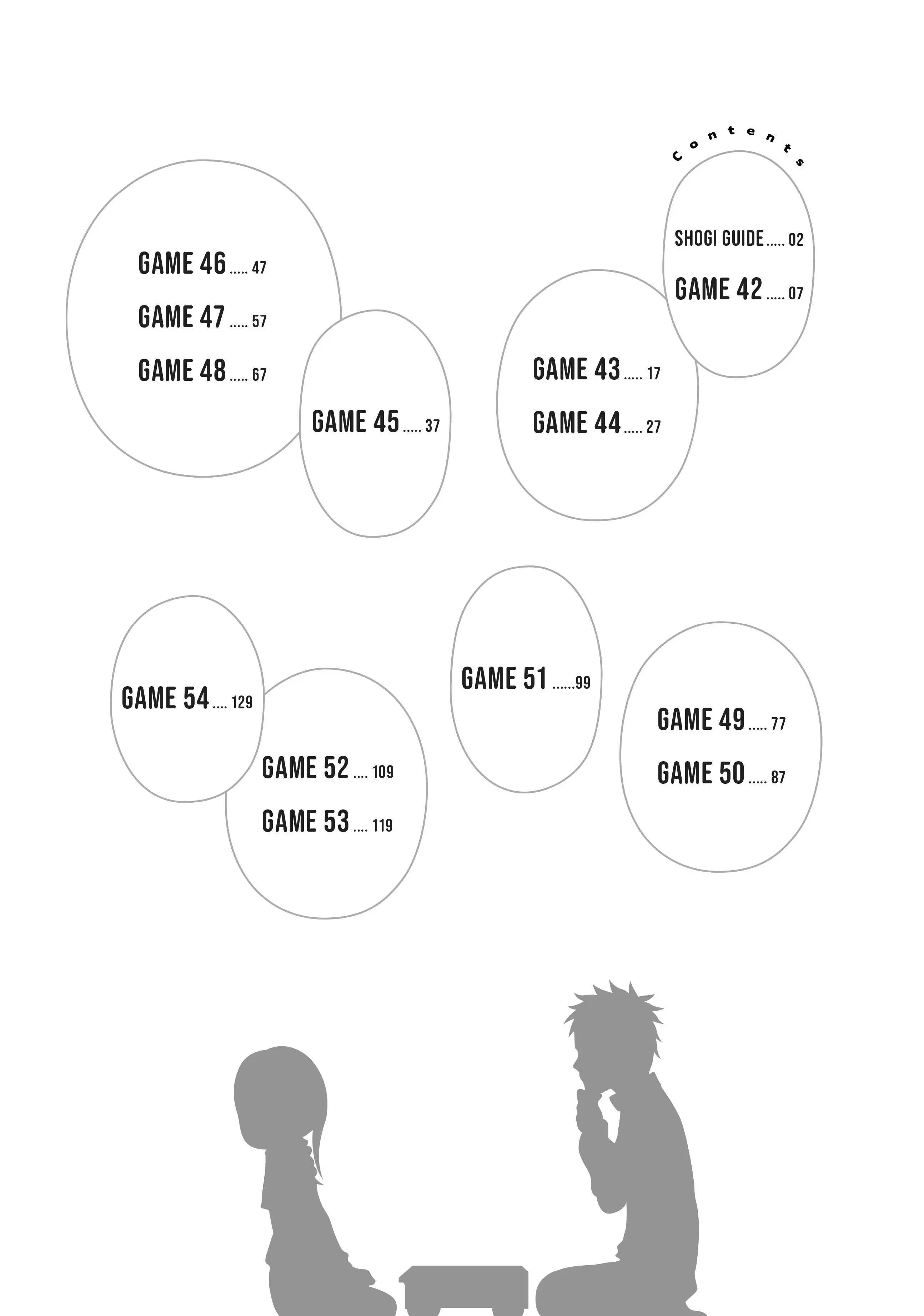 Contents

SHOGI GUIDE 02

GAME 42 07

GAME 43 17

GAME 44 27

GAME 45 37

GAME 46 47

GAME 47 57

GAME 48 67

GAME 49 77

GAME 50 87

GAME 51 99

GAME 52 109

GAME 53 119

GAME 54 129